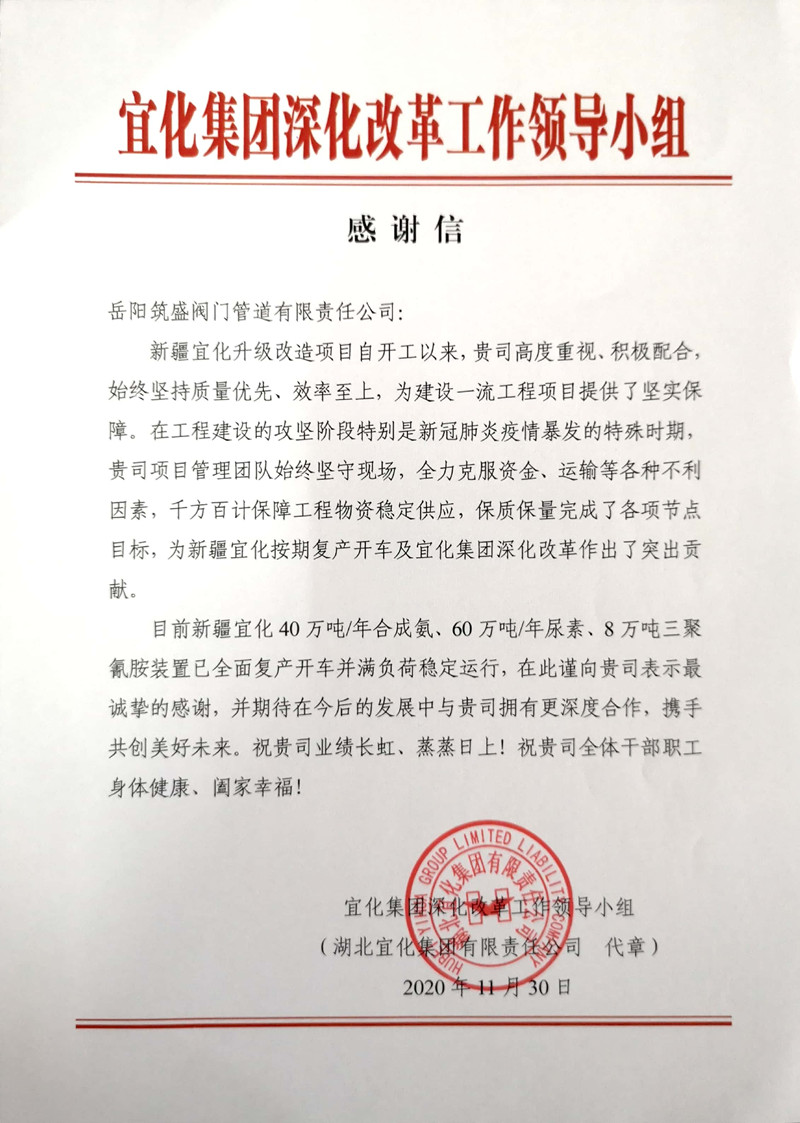 宜化集团深化改革工作领导小组

感谢信

岳阳筑盛阀门管道有限责任公司：

新疆宜化升级改造项目自开工以来，贵司高度重视、积极配合，始终坚持质量优先、效率至上，为建设一流工程项目提供了坚实保障。在工程建设的攻坚阶段特别是新冠肺炎疫情暴发的特殊时期，贵司项目管理团队始终坚守现场，全力克服资金、运输等各种不利因素，千方百计保障工程物资稳定供应，保质保量完成了各项节点目标，为新疆宜化按期复产开车及宜化集团深化改革作出了突出贡献。

目前新疆宜化40万吨/年合成氨、60万吨/年尿素、8万吨三聚氰胺装置已全面复产开车并满负荷稳定运行，在此谨向贵司表示最诚挚的感谢，并期待在今后的发展中与贵司拥有更深度合作，携手共创美好未来。祝贵司业绩长虹、蒸蒸日上！祝贵司全体干部职工身体健康、阖家幸福！

HUBEI YIHUA GROUP LIMITED LIABILITY COMPANY 湖北宜化集团有限责任公司

宜化集团深化改革工作领导小组
（湖北宜化集团有限责任公司 代章）
2020年11月30日